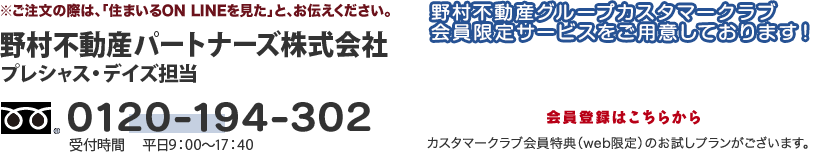 ※ご注文の際は、「住まいるON LINEを見た」と、お伝えください。

野村不動産パートナーズ株式会社
プレシャス・デイズ担当

0120-194-302
受付時間　平日9：00～17：40

野村不動産グループカスタマークラブ
会員限定サービスをご用意しております！

会員登録はこちらから

カスタマークラブ会員特典（web限定）のお試しプランがございます。